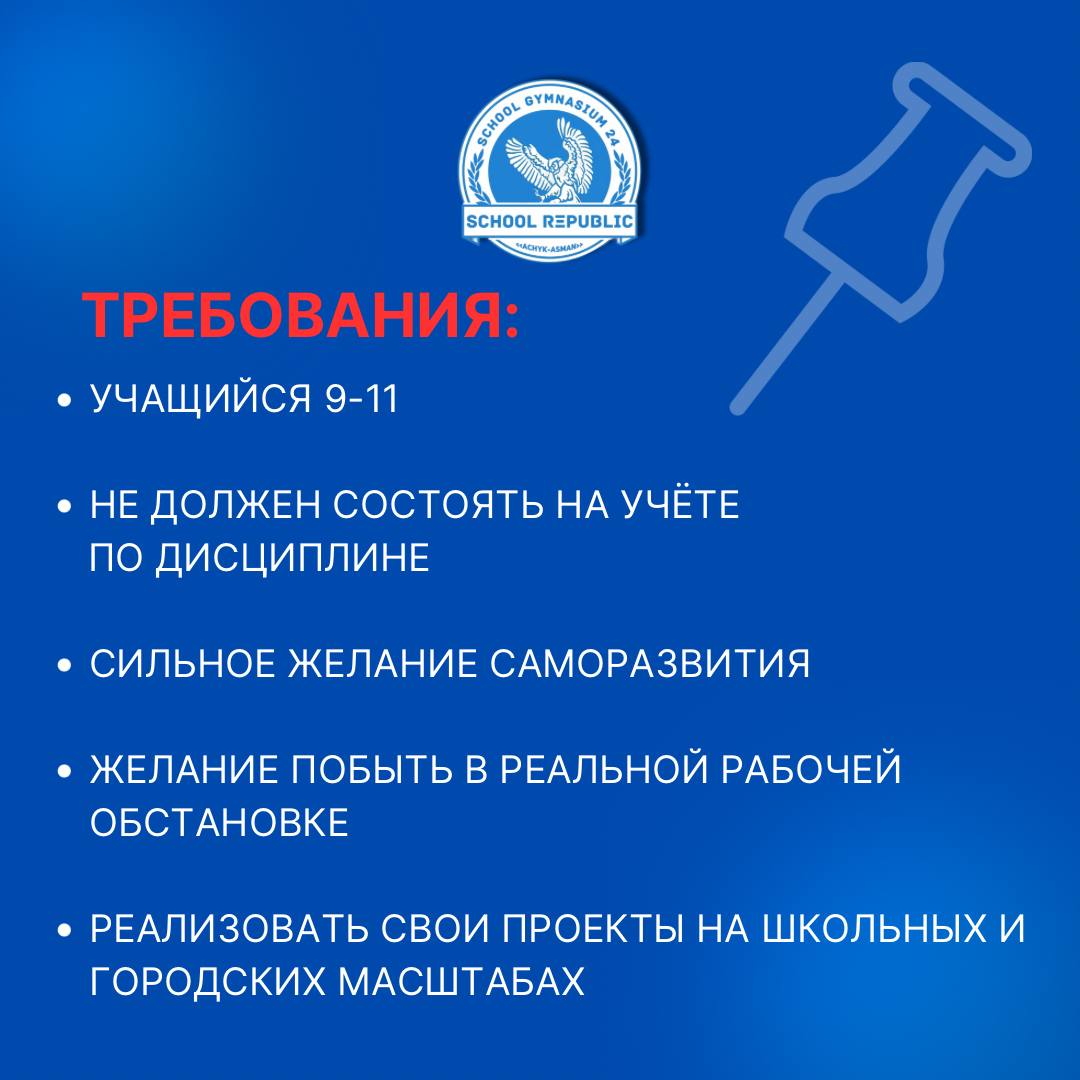 SCHOOL GYMNASIUM 24
SCHOOL REPUBLIC
«ACHYK-ASMAN»

ТРЕБОВАНИЯ:

• УЧАЩИЙСЯ 9-11

• НЕ ДОЛЖЕН СОСТОЯТЬ НА УЧЁТЕ ПО ДИСЦИПЛИНЕ

• СИЛЬНОЕ ЖЕЛАНИЕ САМОРАЗВИТИЯ

• ЖЕЛАНИЕ ПОБЫТЬ В РЕАЛЬНОЙ РАБОЧЕЙ ОБСТАНОВКЕ

• РЕАЛИЗОВАТЬ СВОИ ПРОЕКТЫ НА ШКОЛЬНЫХ И ГОРОДСКИХ МАСШТАБАХ